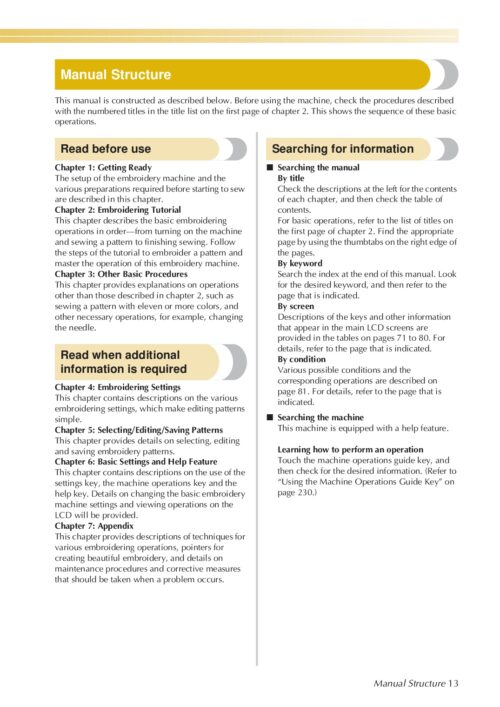 Manual Structure

This manual is constructed as described below. Before using the machine, check the procedures described with the numbered titles in the title list on the first page of chapter 2. This shows the sequence of these basic operations.

Read before use

Chapter 1: Getting Ready
The setup of the embroidery machine and the various preparations required before starting to sew are described in this chapter.
Chapter 2: Embroidering Tutorial
This chapter describes the basic embroidering operations in order—from turning on the machine and sewing a pattern to finishing sewing. Follow the steps of the tutorial to embroider a pattern and master the operation of this embroidery machine.
Chapter 3: Other Basic Procedures
This chapter provides explanations on operations other than those described in chapter 2, such as sewing a pattern with eleven or more colors, and other necessary operations, for example, changing the needle.

Read when additional information is required

Chapter 4: Embroidering Settings
This chapter contains descriptions on the various embroidering settings, which make editing patterns simple.
Chapter 5: Selecting/Editing/Saving Patterns
This chapter provides details on selecting, editing and saving embroidery patterns.
Chapter 6: Basic Settings and Help Feature
This chapter contains descriptions on the use of the settings key, the machine operations key and the help key. Details on changing the basic embroidery machine settings and viewing operations on the LCD will be provided.
Chapter 7: Appendix
This chapter provides descriptions of techniques for various embroidering operations, pointers for creating beautiful embroidery, and details on maintenance procedures and corrective measures that should be taken when a problem occurs.

Searching for information

■ Searching the manual
By title
Check the descriptions at the left for the contents of each chapter, and then check the table of contents.
For basic operations, refer to the list of titles on the first page of chapter 2. Find the appropriate page by using the thumbtabs on the right edge of the pages.
By keyword
Search the index at the end of this manual. Look for the desired keyword, and then refer to the page that is indicated.
By screen
Descriptions of the keys and other information that appear in the main LCD screens are provided in the tables on pages 71 to 80. For details, refer to the page that is indicated.
By condition
Various possible conditions and the corresponding operations are described on page 81. For details, refer to the page that is indicated.

■ Searching the machine
This machine is equipped with a help feature.

Learning how to perform an operation
Touch the machine operations guide key, and then check for the desired information. (Refer to "Using the Machine Operations Guide Key" on page 230.)

Manual Structure 13